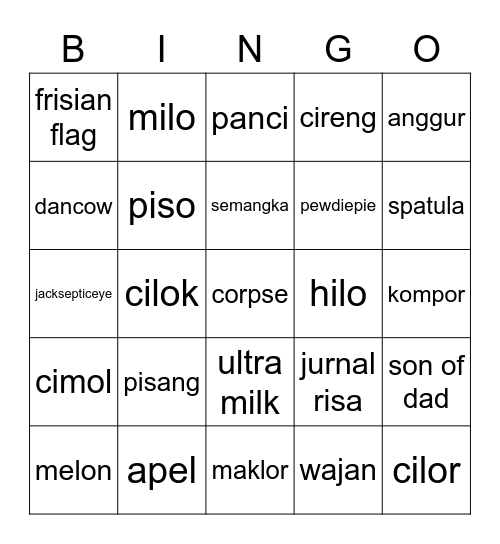 | B | I | N | G | O |
|---|---|---|---|---|
| frisian flag | milo | panci | cireng | anggur |
| dancow | piso | semangka | pewdiepie | spatula |
| jacksepticeye | cilok | corpse | hilo | kompor |
| cimol | pisang | ultra milk | jurnal risa | son of dad |
| melon | apel | maklor | wajan | cilor |